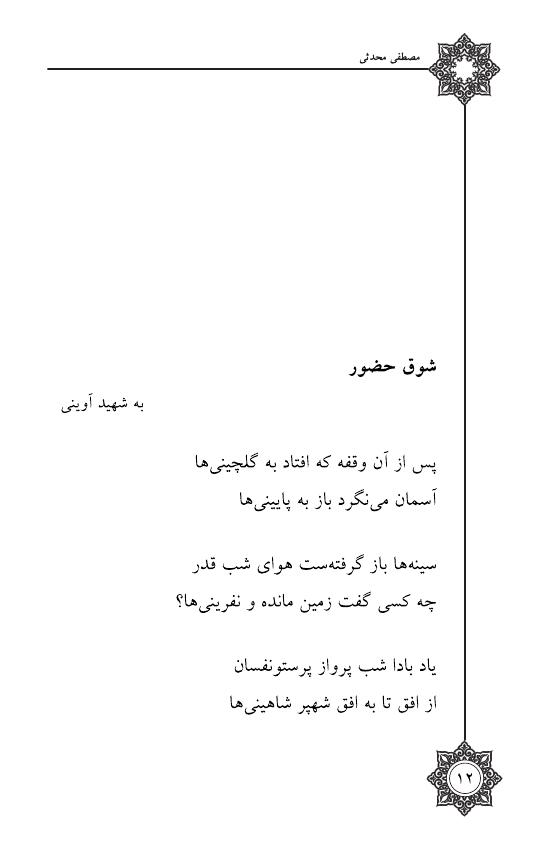 مصطفی محدثی

شوق حضور

به شهید آوینی

پس از آن وقفه که افتاد به گلچینی‌ها
آسمان می‌نگرد باز به پایینی‌ها

سینه‌ها باز گرفته‌ست هوای شب قدر
چه کسی گفت زمین مانده و نفرینی‌ها؟

یاد بادا شب پرواز پرستونفسان
از افق تا به افق شهپر شاهینی‌ها

۱۲